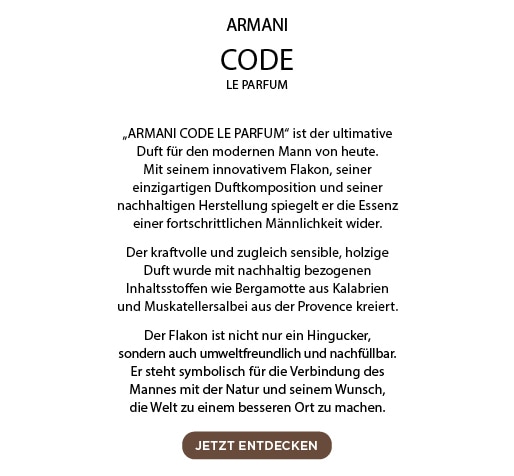 ARMANI

CODE

LE PARFUM

„ARMANI CODE LE PARFUM“ ist der ultimative Duft für den modernen Mann von heute. Mit seinem innovativem Flakon, seiner einzigartigen Duftkomposition und seiner nachhaltigen Herstellung spiegelt er die Essenz einer fortschrittlichen Männlichkeit wider.

Der kraftvolle und zugleich sensible, holzige Duft wurde mit nachhaltig bezogenen Inhaltsstoffen wie Bergamotte aus Kalabrien und Muskatellersalbei aus der Provence kreiert.

Der Flakon ist nicht nur ein Hingucker, sondern auch umweltfreundlich und nachfüllbar. Er steht symbolisch für die Verbindung des Mannes mit der Natur und seinem Wunsch, die Welt zu einem besseren Ort zu machen.

JETZT ENTDECKEN